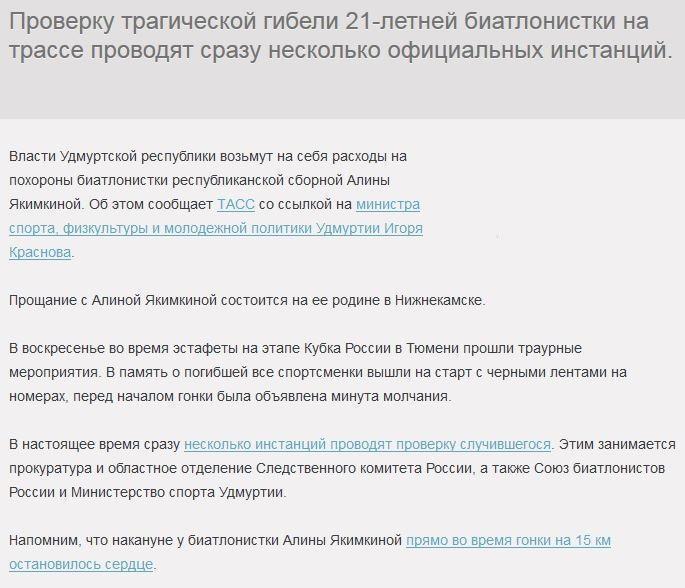 Проверку трагической гибели 21-летней биатлонистки на трассе проводят сразу несколько официальных инстанций.

Власти Удмуртской республики возьмут на себя расходы на похороны биатлонистки республиканской сборной Алины Якимкиной. Об этом сообщает ТАСС со ссылкой на министра спорта, физкультуры и молодежной политики Удмуртии Игоря Краснова.

Прощание с Алиной Якимкиной состоится на ее родине в Нижнекамске.

В воскресенье во время эстафеты на этапе Кубка России в Тюмени прошли траурные мероприятия. В память о погибшей все спортсменки вышли на старт с черными лентами на номерах, перед началом гонки была объявлена минута молчания.

В настоящее время сразу несколько инстанций проводят проверку случившегося. Этим занимается прокуратура и областное отделение Следственного комитета России, а также Союз биатлонистов России и Министерство спорта Удмуртии.

Напомним, что накануне у биатлонистки Алины Якимкиной прямо во время гонки на 15 км остановилось сердце.